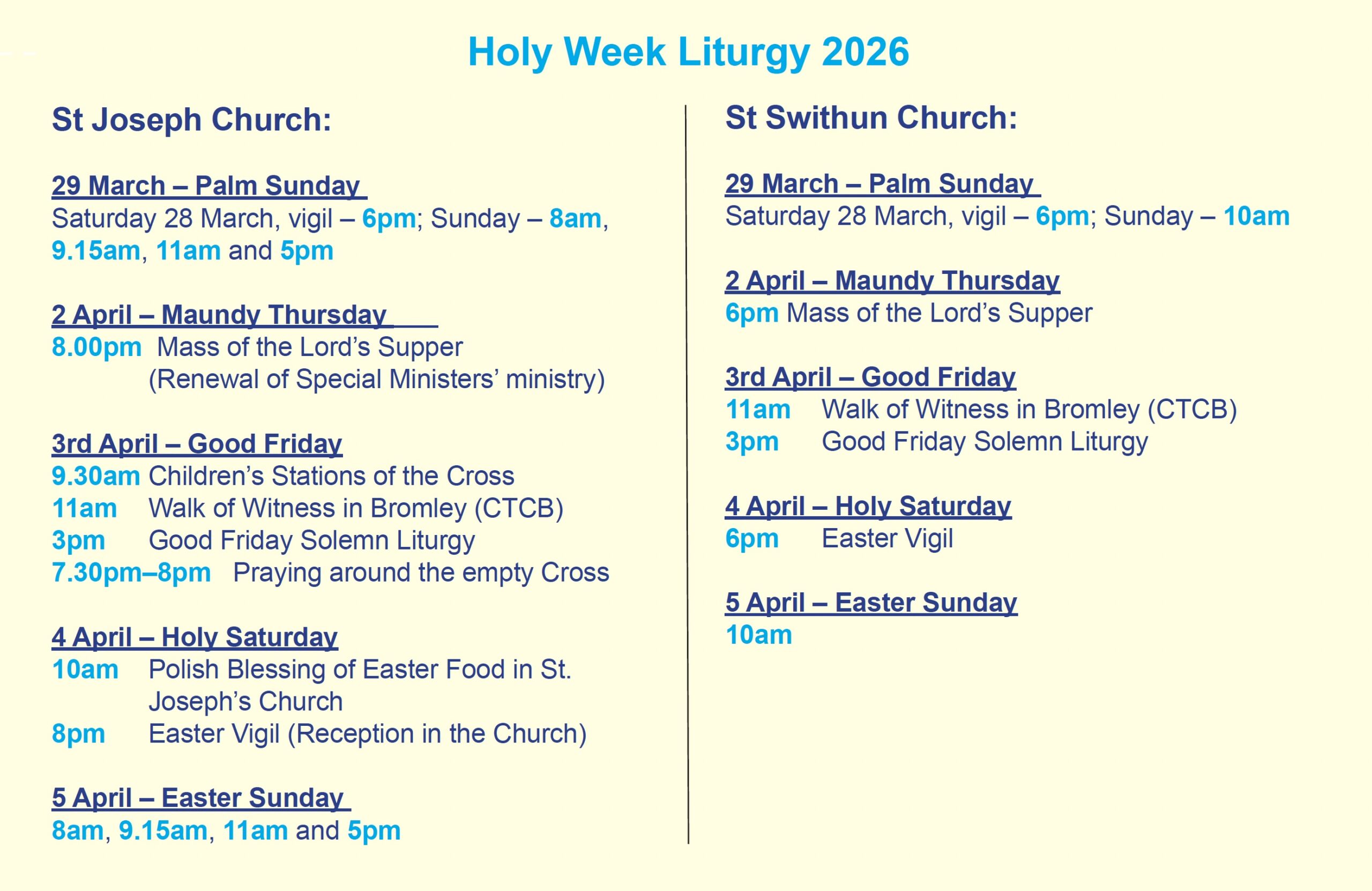 Holy Week Liturgy 2026

St Joseph Church:

29 March – Palm Sunday
Saturday 28 March, vigil – 6pm; Sunday – 8am, 9.15am, 11am and 5pm

2 April – Maundy Thursday
8.00pm Mass of the Lord's Supper
(Renewal of Special Ministers' ministry)

3rd April – Good Friday
9.30am Children's Stations of the Cross
11am Walk of Witness in Bromley (CTCB)
3pm Good Friday Solemn Liturgy
7.30pm–8pm Praying around the empty Cross

4 April – Holy Saturday
10am Polish Blessing of Easter Food in St. Joseph's Church
8pm Easter Vigil (Reception in the Church)

5 April – Easter Sunday
8am, 9.15am, 11am and 5pm

St Swithun Church:

29 March – Palm Sunday
Saturday 28 March, vigil – 6pm; Sunday – 10am

2 April – Maundy Thursday
6pm Mass of the Lord's Supper

3rd April – Good Friday
11am Walk of Witness in Bromley (CTCB)
3pm Good Friday Solemn Liturgy

4 April – Holy Saturday
6pm Easter Vigil

5 April – Easter Sunday
10am